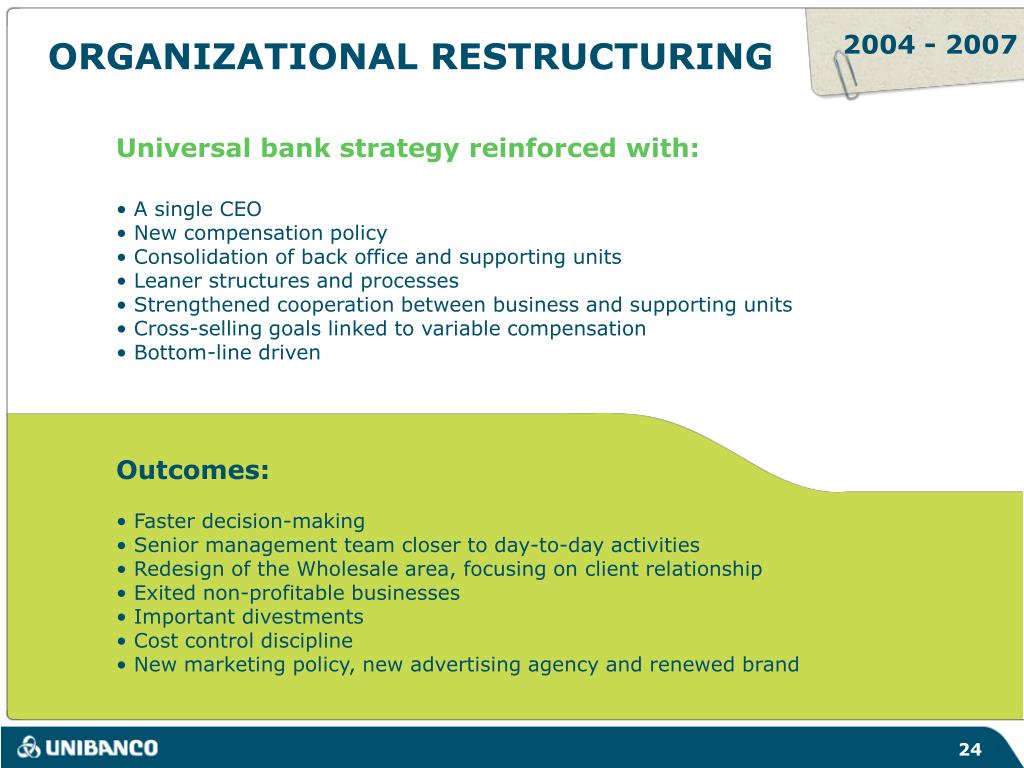 ORGANIZATIONAL RESTRUCTURING

2004 - 2007

Universal bank strategy reinforced with:

• A single CEO
• New compensation policy
• Consolidation of back office and supporting units
• Leaner structures and processes
• Strengthened cooperation between business and supporting units
• Cross-selling goals linked to variable compensation
• Bottom-line driven

Outcomes:

• Faster decision-making
• Senior management team closer to day-to-day activities
• Redesign of the Wholesale area, focusing on client relationship
• Exited non-profitable businesses
• Important divestments
• Cost control discipline
• New marketing policy, new advertising agency and renewed brand

UNIBANCO

24